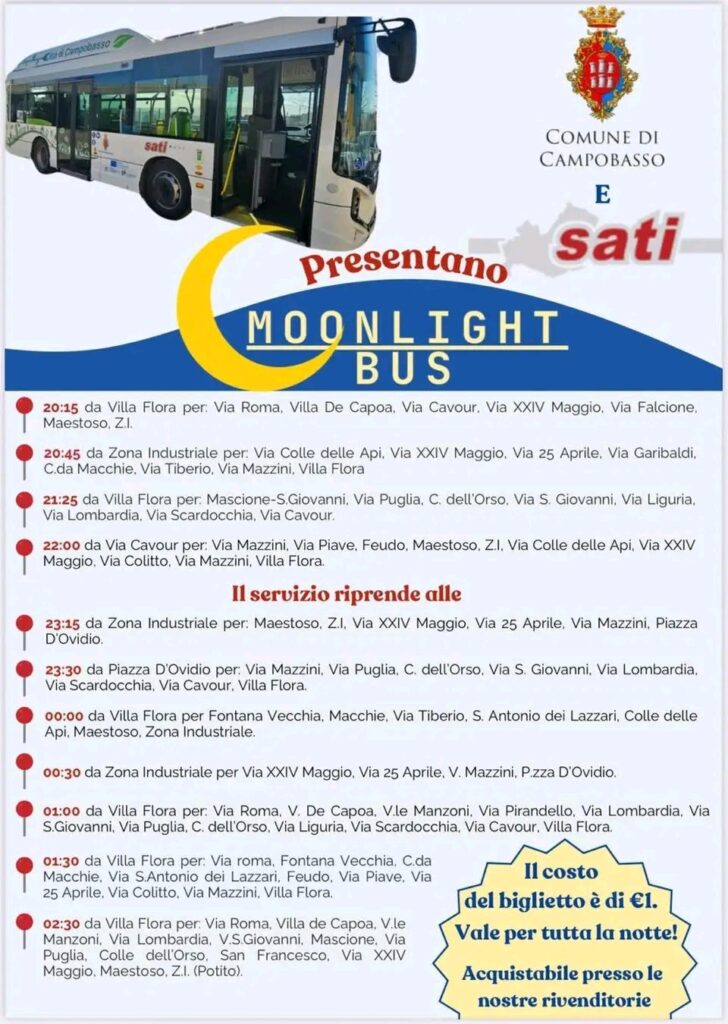 Città di Campobasso

sati

COMUNE DI CAMPOBASSO
E
sati

Presentano
MOONLIGHT BUS

20:15 da Villa Flora per: Via Roma, Villa De Capoa, Via Cavour, Via XXIV Maggio, Via Falcione, Maestoso, Z.I.

20:45 da Zona Industriale per: Via Colle delle Api, Via XXIV Maggio, Via 25 Aprile, Via Garibaldi, C.da Macchie, Via Tiberio, Via Mazzini, Villa Flora

21:25 da Villa Flora per: Mascione-S.Giovanni, Via Puglia, C. dell'Orso, Via S. Giovanni, Via Liguria, Via Lombardia, Via Scardocchia, Via Cavour.

22:00 da Via Cavour per: Via Mazzini, Via Piave, Feudo, Maestoso, Z.I, Via Colle delle Api, Via XXIV Maggio, Via Colitto, Via Mazzini, Villa Flora.

Il servizio riprende alle

23:15 da Zona Industriale per: Maestoso, Z.I, Via XXIV Maggio, Via 25 Aprile, Via Mazzini, Piazza D'Ovidio.

23:30 da Piazza D'Ovidio per: Via Mazzini, Via Puglia, C. dell'Orso, Via S. Giovanni, Via Lombardia, Via Scardocchia, Via Cavour, Villa Flora.

00:00 da Villa Flora per Fontana Vecchia, Macchie, Via Tiberio, S. Antonio dei Lazzari, Colle delle Api, Maestoso, Zona Industriale.

00:30 da Zona Industriale per Via XXIV Maggio, Via 25 Aprile, V. Mazzini, P.zza D'Ovidio.

01:00 da Villa Flora per: Via Roma, V. De Capoa, V.le Manzoni, Via Pirandello, Via Lombardia, Via S.Giovanni, Via Puglia, C. dell'Orso, Via Liguria, Via Scardocchia, Via Cavour, Villa Flora.

01:30 da Villa Flora per: Via roma, Fontana Vecchia, C.da Macchie, Via S.Antonio dei Lazzari, Feudo, Via Piave, Via 25 Aprile, Via Colitto, Via Mazzini, Villa Flora.

02:30 da Villa Flora per: Via Roma, Villa de Capoa, V.le Manzoni, Via Lombardia, V.S.Giovanni, Mascione, Via Puglia, Colle dell'Orso, San Francesco, Via XXIV Maggio, Maestoso, Z.I. (Potito).

Il costo del biglietto è di €1.
Vale per tutta la notte!
Acquistabile presso le nostre rivenditorie